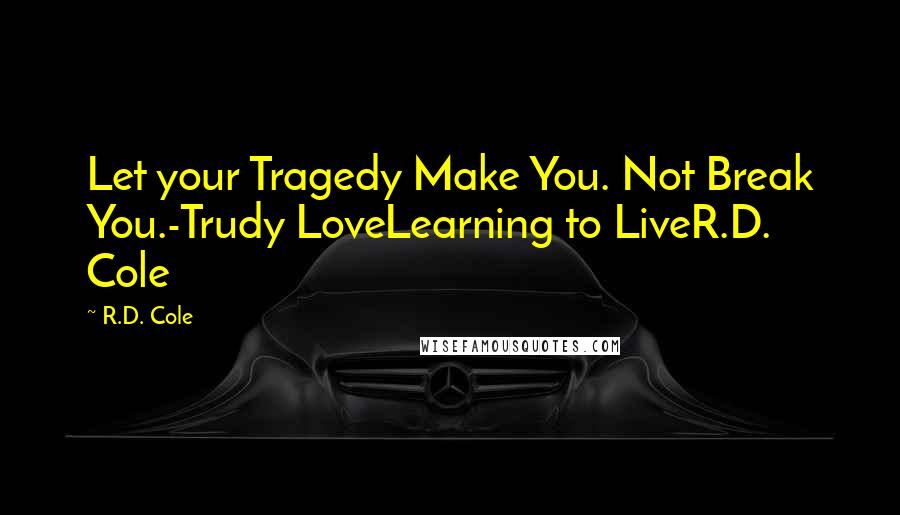 Let your Tragedy Make You. Not Break You.-Trudy LoveLearning to LiveR.D. Cole

~ R.D. Cole

WISEFAMOUSQUOTES.COM